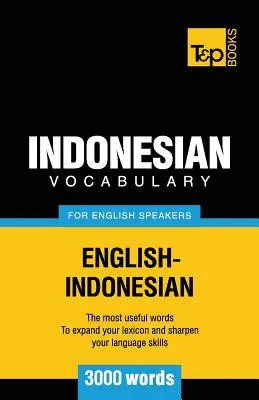 T&P BOOKS

INDONESIAN
VOCABULARY

FOR ENGLISH SPEAKERS

ENGLISH-INDONESIAN

The most useful words
To expand your lexicon and sharpen your language skills

3000 words